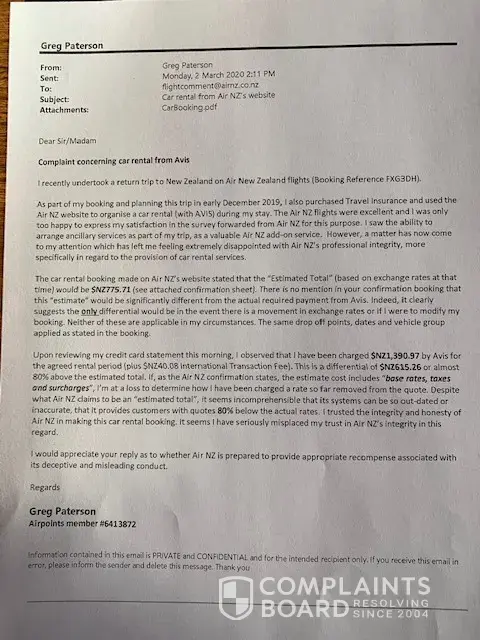 Greg Paterson

From: Greg Paterson
Sent: Monday, 2 March 2020 2:11 PM
To: flightcomment@airnz.co.nz
Subject: Car rental from Air NZ's website
Attachments: CarBooking.pdf

Dear Sir/Madam

Complaint concerning car rental from Avis

I recently undertook a return trip to New Zealand on Air New Zealand flights (Booking Reference FXG3DH).

As part of my booking and planning this trip in early December 2019, I also purchased Travel Insurance and used the Air NZ website to organise a car rental (with AVIS) during my stay. The Air NZ flights were excellent and I was only too happy to express my satisfaction in the survey forwarded from Air NZ for this purpose. I saw the ability to arrange ancillary services as part of my trip, as a valuable Air NZ add-on service. However, a matter has now come to my attention which has left me feeling extremely disappointed with Air NZ's professional integrity, more specifically in regard to the provision of car rental services.

The car rental booking made on Air NZ's website stated that the "Estimated Total" (based on exchange rates at that time) would be $NZ775.71 (see attached confirmation sheet). There is no mention in your confirmation booking that this "estimate" would be significantly different from the actual required payment from Avis. Indeed, it clearly suggests the only differential would be in the event there is a movement in exchange rates or if I were to modify my booking. Neither of these are applicable in my circumstances. The same drop off points, dates and vehicle group applied as stated in the booking.

Upon reviewing my credit card statement this morning, I observed that I have been charged $NZ1,390.97 by Avis for the agreed rental period (plus $NZ40.08 International Transaction Fee). This is a differential of $NZ615.26 or almost 80% above the estimated total. If, as the Air NZ confirmation states, the estimate cost includes "base rates, taxes and surcharges", I'm at a loss to determine how I have been charged a rate so far removed from the quote. Despite what Air NZ claims to be an "estimated total", it seems incomprehensible that its systems can be so out-dated or inaccurate, that it provides customers with quotes 80% below the actual rates. I trusted the integrity and honesty of Air NZ in making this car rental booking. It seems I have seriously misplaced my trust in Air NZ's integrity in this regard.

I would appreciate your reply as to whether Air NZ is prepared to provide appropriate recompense associated with its deceptive and misleading conduct.

Regards

Greg Paterson
Airpoints member #6413872

Information contained in this email is PRIVATE and CONFIDENTIAL and for the intended recipient only. If you receive this email in error, please inform the sender and delete this message. Thank you

COMPLAINTS BOARD RESOLVING SINCE 2004